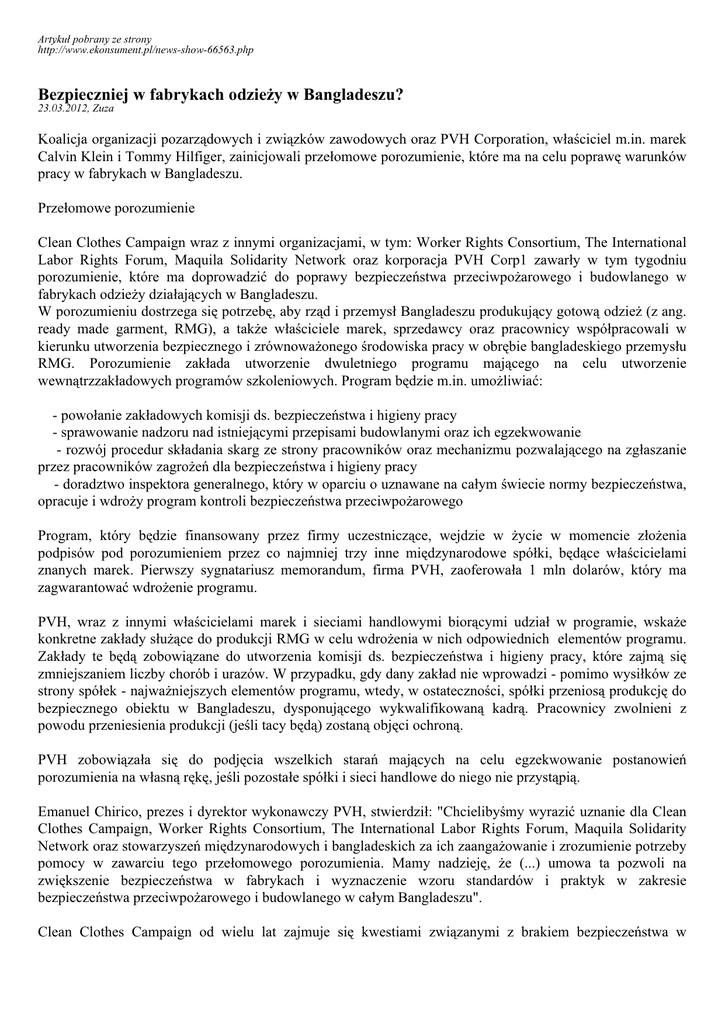 Artykuł pobrany ze strony
http://www.ekonsument.pl/news-show-66563.php

Bezpieczniej w fabrykach odzieży w Bangladeszu?
23.03.2012, Zuza

Koalicja organizacji pozarządowych i związków zawodowych oraz PVH Corporation, właściciel m.in. marek Calvin Klein i Tommy Hilfiger, zainicjowali przełomowe porozumienie, które ma na celu poprawę warunków pracy w fabrykach w Bangladeszu.

Przełomowe porozumienie

Clean Clothes Campaign wraz z innymi organizacjami, w tym: Worker Rights Consortium, The International Labor Rights Forum, Maquila Solidarity Network oraz korporacja PVH Corp1 zawarły w tym tygodniu porozumienie, które ma doprowadzić do poprawy bezpieczeństwa przeciwpożarowego i budowlanego w fabrykach odzieży działających w Bangladeszu.
W porozumieniu dostrzega się potrzebę, aby rząd i przemysł Bangladeszu produkujący gotową odzież (z ang. ready made garment, RMG), a także właściciele marek, sprzedawcy oraz pracownicy współpracowali w kierunku utworzenia bezpiecznego i zrównoważonego środowiska pracy w obrębie bangladeskiego przemysłu RMG. Porozumienie zakłada utworzenie dwuletniego programu mającego na celu utworzenie wewnątrzzakładowych programów szkoleniowych. Program będzie m.in. umożliwiać:

- powołanie zakładowych komisji ds. bezpieczeństwa i higieny pracy
- sprawowanie nadzoru nad istniejącymi przepisami budowlanymi oraz ich egzekwowanie
- rozwój procedur składania skarg ze strony pracowników oraz mechanizmu pozwalającego na zgłaszanie przez pracowników zagrożeń dla bezpieczeństwa i higieny pracy
- doradztwo inspektora generalnego, który w oparciu o uznawane na całym świecie normy bezpieczeństwa, opracuje i wdroży program kontroli bezpieczeństwa przeciwpożarowego

Program, który będzie finansowany przez firmy uczestniczące, wejdzie w życie w momencie złożenia podpisów pod porozumieniem przez co najmniej trzy inne międzynarodowe spółki, będące właścicielami znanych marek. Pierwszy sygnatariusz memorandum, firma PVH, zaoferowała 1 mln dolarów, który ma zagwarantować wdrożenie programu.

PVH, wraz z innymi właścicielami marek i sieciami handlowymi biorącymi udział w programie, wskaże konkretne zakłady służące do produkcji RMG w celu wdrożenia w nich odpowiednich elementów programu. Zakłady te będą zobowiązane do utworzenia komisji ds. bezpieczeństwa i higieny pracy, które zajmą się zmniejszaniem liczby chorób i urazów. W przypadku, gdy dany zakład nie wprowadzi - pomimo wysiłków ze strony spółek - najważniejszych elementów programu, wtedy, w ostateczności, spółki przeniosą produkcję do bezpiecznego obiektu w Bangladeszu, dysponującego wykwalifikowaną kadrą. Pracownicy zwolnieni z powodu przeniesienia produkcji (jeśli tacy będą) zostaną objęci ochroną.

PVH zobowiązała się do podjęcia wszelkich starań mających na celu egzekwowanie postanowień porozumienia na własną rękę, jeśli pozostałe spółki i sieci handlowe do niego nie przystąpią.

Emanuel Chirico, prezes i dyrektor wykonawczy PVH, stwierdził: "Chcielibyśmy wyrazić uznanie dla Clean Clothes Campaign, Worker Rights Consortium, The International Labor Rights Forum, Maquila Solidarity Network oraz stowarzyszeń międzynarodowych i bangladeskich za ich zaangażowanie i zrozumienie potrzeby pomocy w zawarciu tego przełomowego porozumienia. Mamy nadzieję, że (...) umowa ta pozwoli na zwiększenie bezpieczeństwa w fabrykach i wyznaczenie wzoru standardów i praktyk w zakresie bezpieczeństwa przeciwpożarowego i budowlanego w całym Bangladeszu".

Clean Clothes Campaign od wielu lat zajmuje się kwestiami związanymi z brakiem bezpieczeństwa w